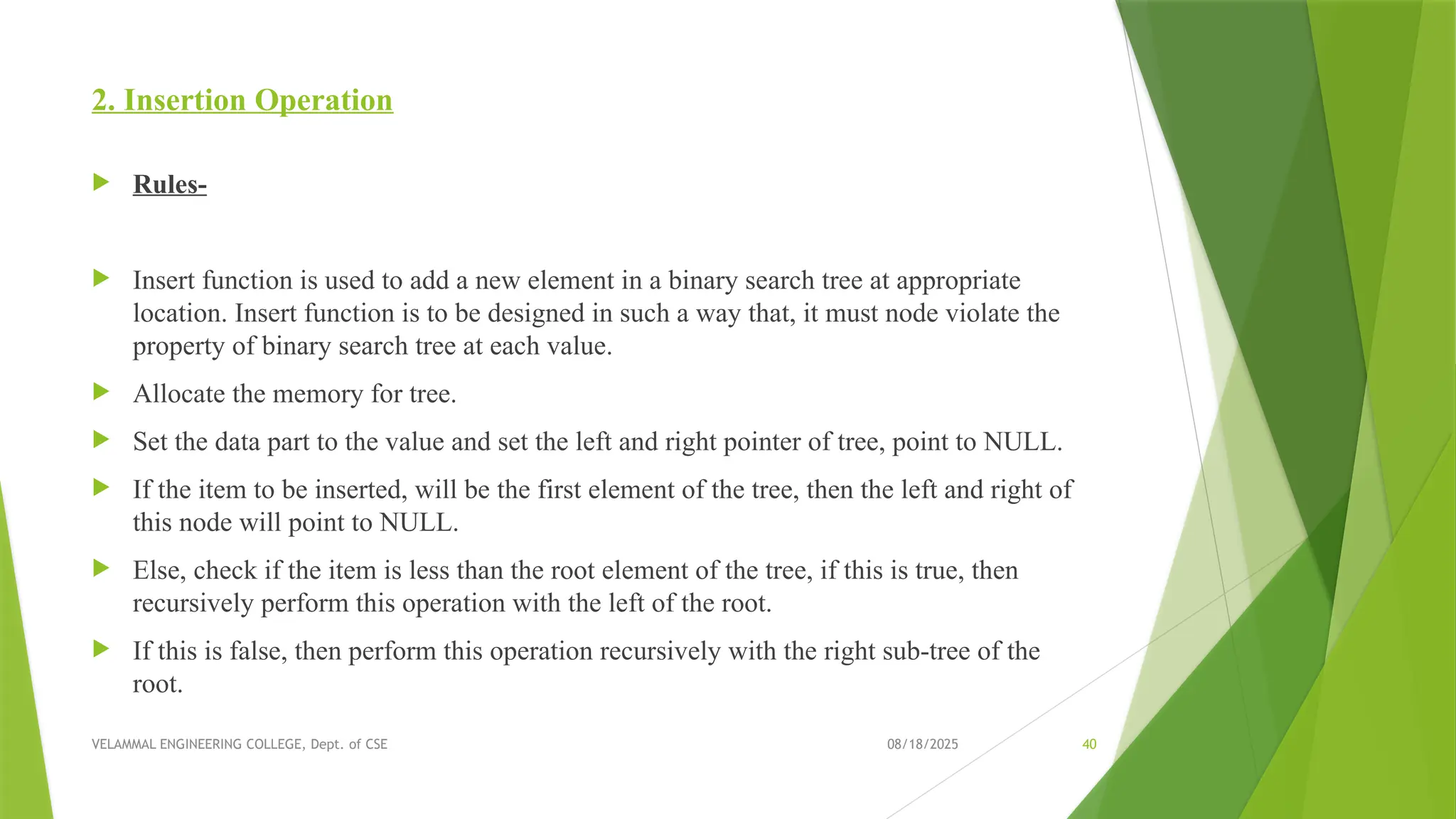 2. Insertion Operation

Rules-

Insert function is used to add a new element in a binary search tree at appropriate location. Insert function is to be designed in such a way that, it must node violate the property of binary search tree at each value.

Allocate the memory for tree.

Set the data part to the value and set the left and right pointer of tree, point to NULL.

If the item to be inserted, will be the first element of the tree, then the left and right of this node will point to NULL.

Else, check if the item is less than the root element of the tree, if this is true, then recursively perform this operation with the left of the root.

If this is false, then perform this operation recursively with the right sub-tree of the root.

VELAMMAL ENGINEERING COLLEGE, Dept. of CSE

08/18/2025

40